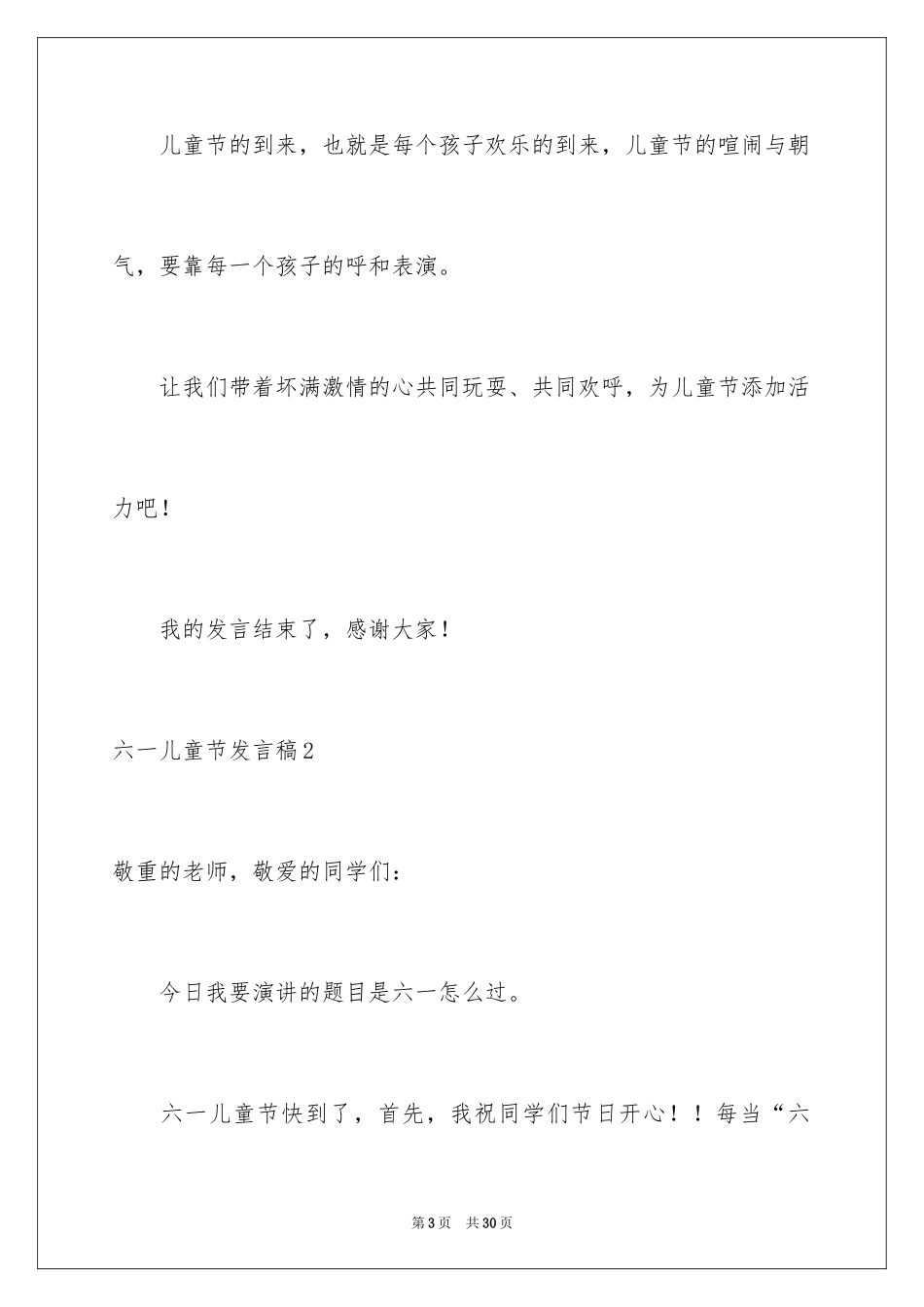 儿童节的到来，也就是每个孩子欢乐的到来，儿童节的喧闹与朝气，要靠每一个孩子的呼和表演。

让我们带着坏满激情的心共同玩耍、共同欢呼，为儿童节添加活力吧！

我的发言结束了，感谢大家！

六一儿童节发言稿2

敬重的老师，敬爱的同学们：

今日我要演讲的题目是六一怎么过。

六一儿童节快到了，首先，我祝同学们节日开心！！每当“六

第3页 共30页